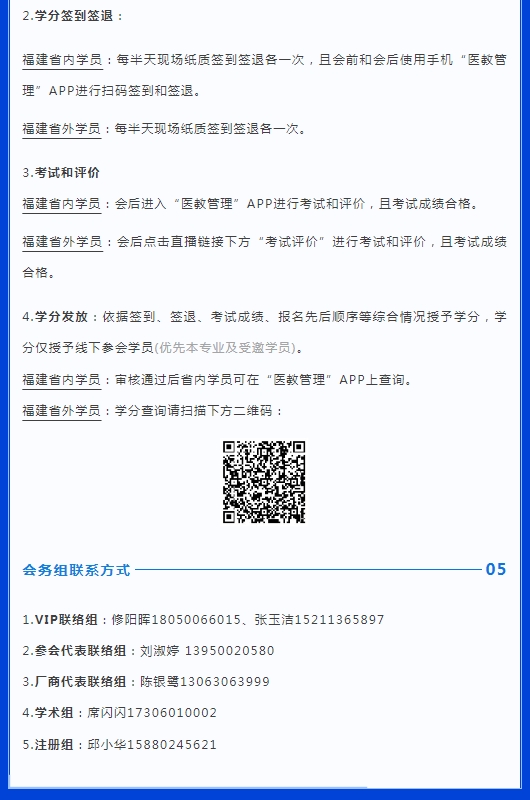 2.学分签到签退：

福建省内学员：每半天现场纸质签到签退各一次，且会前和会后使用手机“医教管理”APP进行扫码签到和签退。

福建省外学员：每半天现场纸质签到签退各一次。

3.考试和评价

福建省内学员：会后进入“医教管理”APP进行考试和评价，且考试成绩合格。

福建省外学员：会后点击直播链接下方“考试评价”进行考试和评价，且考试成绩合格。

4.学分发放：依据签到、签退、考试成绩、报名先后顺序等综合情况授予学分，学分仅授予线下参会学员(优先本专业及受邀学员)。

福建省内学员：审核通过后省内学员可在“医教管理”APP上查询。

福建省外学员：学分查询请扫描下方二维码：

会务组联系方式

05

1.VIP联络组：修阳晖18050066015、张玉洁15211365897

2.参会代表联络组：刘淑婷 13950020580

3.厂商代表联络组：陈银鹭13063063999

4.学术组：席闪闪17306010002

5.注册组：邱小华15880245621